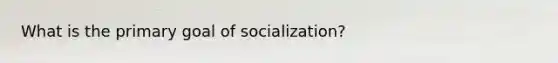 What is the primary goal of socialization?